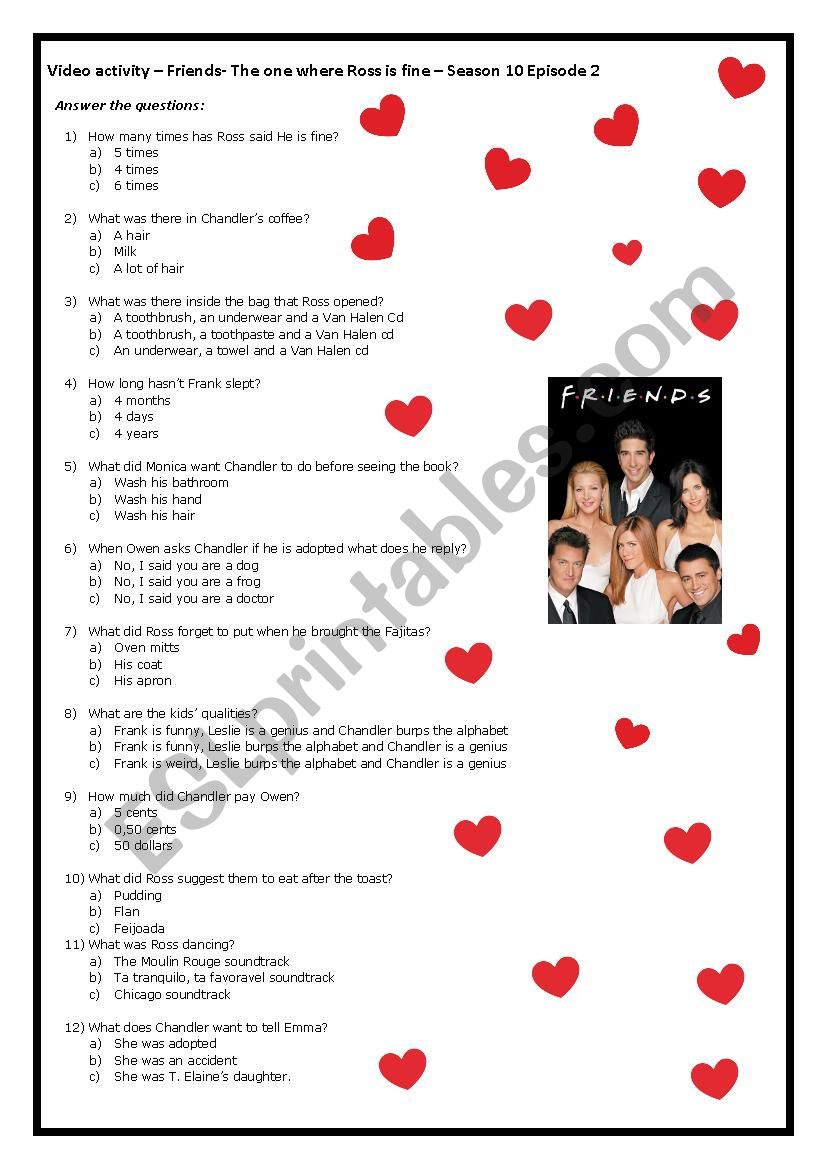 Video activity – Friends- The one where Ross is fine – Season 10 Episode 2

Answer the questions:

1) How many times has Ross said He is fine?
a) 5 times
b) 4 times
c) 6 times

2) What was there in Chandler's coffee?
a) A hair
b) Milk
c) A lot of hair

3) What was there inside the bag that Ross opened?
a) A toothbrush, an underwear and a Van Halen Cd
b) A toothbrush, a toothpaste and a Van Halen cd
c) An underwear, a towel and a Van Halen cd

4) How long hasn't Frank slept?
a) 4 months
b) 4 days
c) 4 years

5) What did Monica want Chandler to do before seeing the book?
a) Wash his bathroom
b) Wash his hand
c) Wash his hair

6) When Owen asks Chandler if he is adopted what does he reply?
a) No, I said you are a dog
b) No, I said you are a frog
c) No, I said you are a doctor

7) What did Ross forget to put when he brought the Fajitas?
a) Oven mitts
b) His coat
c) His apron

8) What are the kids' qualities?
a) Frank is funny, Leslie is a genius and Chandler burps the alphabet
b) Frank is funny, Leslie burps the alphabet and Chandler is a genius
c) Frank is weird, Leslie burps the alphabet and Chandler is a genius

9) How much did Chandler pay Owen?
a) 5 cents
b) 0,50 cents
c) 50 dollars

10) What did Ross suggest them to eat after the toast?
a) Pudding
b) Flan
c) Feijoada

11) What was Ross dancing?
a) The Moulin Rouge soundtrack
b) Ta tranquilo, ta favoravel soundtrack
c) Chicago soundtrack

12) What does Chandler want to tell Emma?
a) She was adopted
b) She was an accident
c) She was T. Elaine's daughter.

F·R·I·E·N·D·S

ESLprintables.com